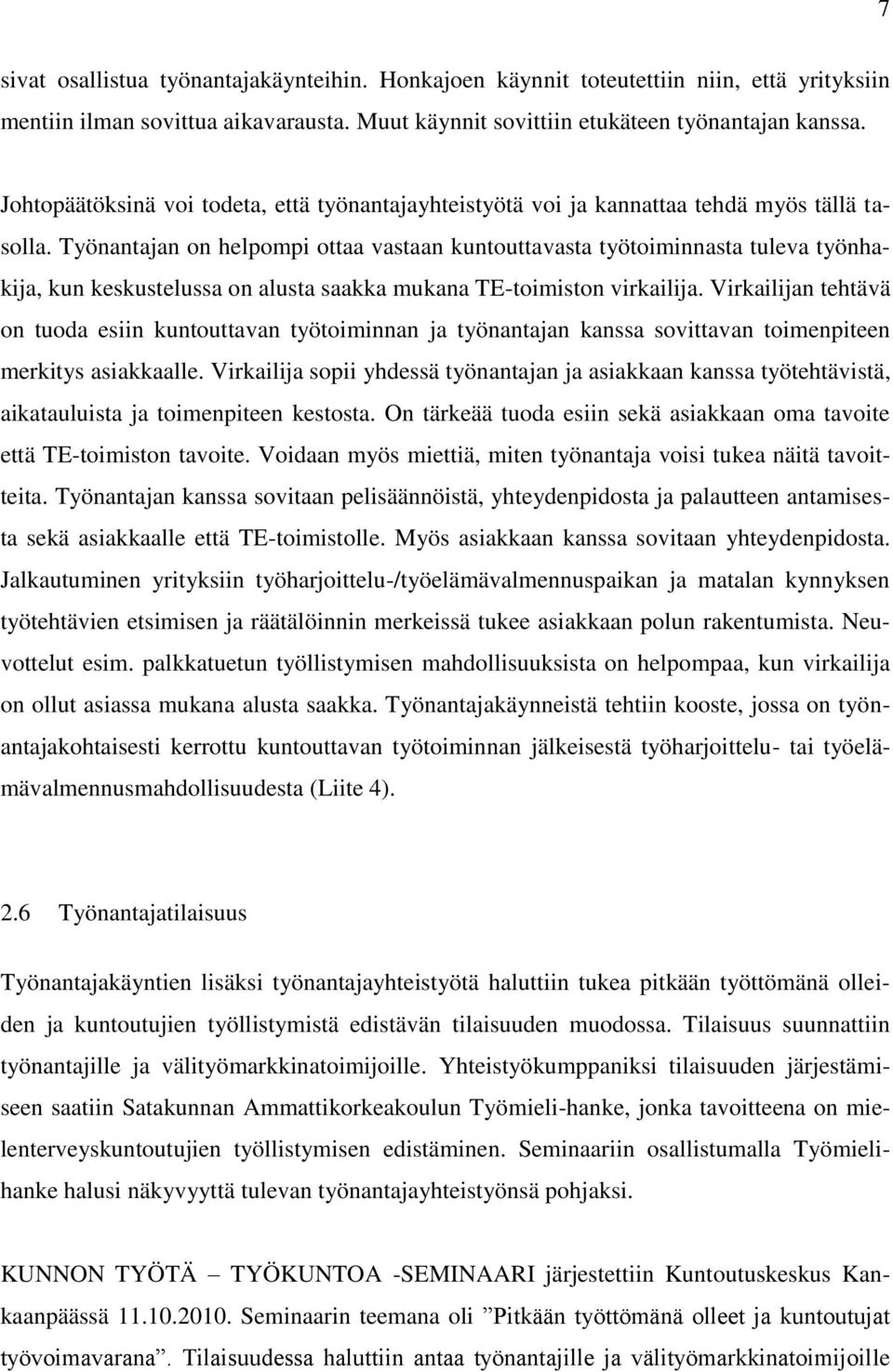 7

sivat osallistua työnantajakäynteihin. Honkajoen käynnit toteutettiin niin, että yrityksiin mentiin ilman sovittua aikavarausta. Muut käynnit sovittiin etukäteen työnantajan kanssa.

Johtopäätöksinä voi todeta, että työnantajayhteistyötä voi ja kannattaa tehdä myös tällä tasolla. Työnantajan on helpompi ottaa vastaan kuntouttavasta työtoiminnasta tuleva työnhakija, kun keskustelussa on alusta saakka mukana TE-toimiston virkailija. Virkailijan tehtävä on tuoda esiin kuntouttavan työtoiminnan ja työnantajan kanssa sovittavan toimenpiteen merkitys asiakkaalle. Virkailija sopii yhdessä työnantajan ja asiakkaan kanssa työtehtävistä, aikatauluista ja toimenpiteen kestosta. On tärkeää tuoda esiin sekä asiakkaan oma tavoite että TE-toimiston tavoite. Voidaan myös miettiä, miten työnantaja voisi tukea näitä tavoitteita. Työnantajan kanssa sovitaan pelisäännöistä, yhteydenpidosta ja palautteen antamisesta sekä asiakkaalle että TE-toimistolle. Myös asiakkaan kanssa sovitaan yhteydenpidosta. Jalkautuminen yrityksiin työharjoittelu-/työelämävalmennuspaikan ja matalan kynnyksen työtehtävien etsimisen ja räätälöinnin merkeissä tukee asiakkaan polun rakentumista. Neuvottelut esim. palkkatuetun työllistymisen mahdollisuuksista on helpompaa, kun virkailija on ollut asiassa mukana alusta saakka. Työnantajakäynneistä tehtiin kooste, jossa on työnantajakohtaisesti kerrottu kuntouttavan työtoiminnan jälkeisestä työharjoittelu- tai työelämävalmennusmahdollisuudesta (Liite 4).

2.6 Työnantajatilaisuus

Työnantajakäyntien lisäksi työnantajayhteistyötä haluttiin tukea pitkään työttömänä olleiden ja kuntoutujien työllistymistä edistävän tilaisuuden muodossa. Tilaisuus suunnattiin työnantajille ja välityömarkkinatoimijoille. Yhteistyökumppaniksi tilaisuuden järjestämiseen saatiin Satakunnan Ammattikorkeakoulun Työmieli-hanke, jonka tavoitteena on mielenterveyskuntoutujien työllistymisen edistäminen. Seminaariin osallistumalla Työmielihanke halusi näkyvyyttä tulevan työnantajayhteistyönsä pohjaksi.

KUNNON TYÖTÄ – TYÖKUNTOA -SEMINAARI järjestettiin Kuntoutuskeskus Kankaanpäässä 11.10.2010. Seminaarin teemana oli ”Pitkään työttömänä olleet ja kuntoutujat työvoimavarana”. Tilaisuudessa haluttiin antaa työnantajille ja välityömarkkinatoimijoille